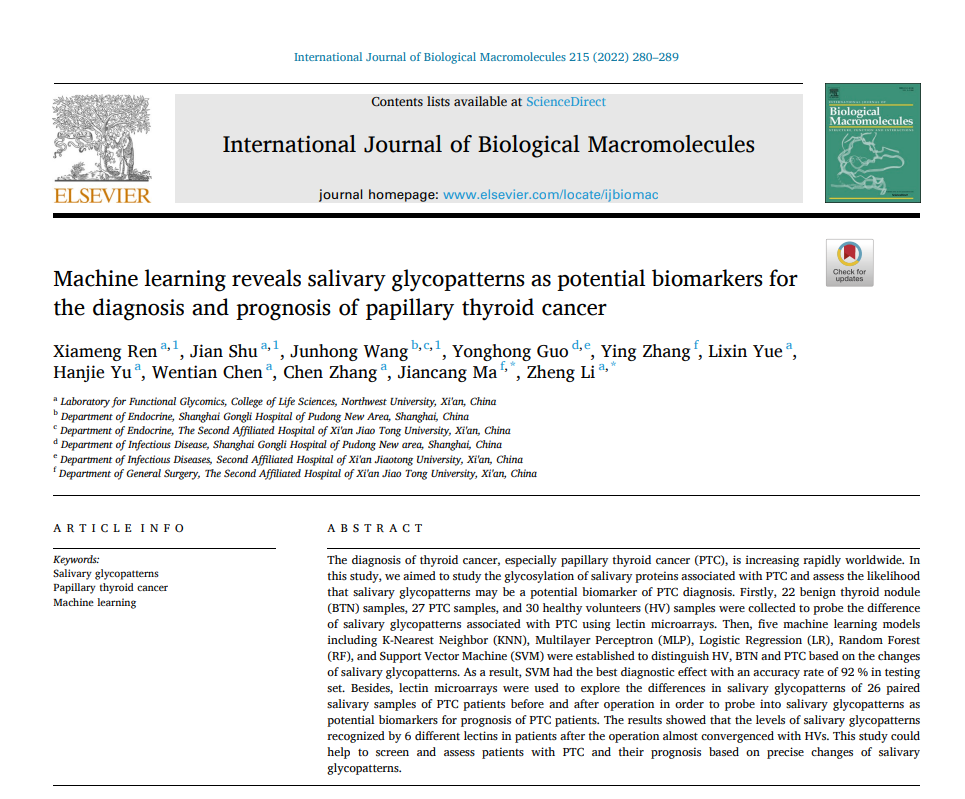 International Journal of Biological Macromolecules 215 (2022) 280–289

Contents lists available at ScienceDirect

International Journal of Biological Macromolecules

journal homepage: www.elsevier.com/locate/ijbiomac

ELSEVIER

Biological Macromolecules

Check for updates

Machine learning reveals salivary glycopatterns as potential biomarkers for the diagnosis and prognosis of papillary thyroid cancer

Xiameng Ren $^{a,1}$, Jian Shu $^{a,1}$, Junhong Wang $^{b,c,1}$, Yonghong Guo $^{d,e}$, Ying Zhang $^{f}$, Lixin Yue $^{a}$, Hanjie Yu $^{a}$, Wentian Chen $^{a}$, Chen Zhang $^{a}$, Jiancang Ma $^{f,*}$, Zheng Li $^{a,*}$

$^{a}$ Laboratory for Functional Glycomics, College of Life Sciences, Northwest University, Xi'an, China
$^{b}$ Department of Endocrine, Shanghai Gongli Hospital of Pudong New Area, Shanghai, China
$^{c}$ Department of Endocrine, The Second Affiliated Hospital of Xi'an Jiao Tong University, Xi'an, China
$^{d}$ Department of Infectious Disease, Shanghai Gongli Hospital of Pudong New area, Shanghai, China
$^{e}$ Department of Infectious Diseases, Second Affiliated Hospital of Xi'an Jiaotong University, Xi'an, China
$^{f}$ Department of General Surgery, The Second Affiliated Hospital of Xi'an Jiao Tong University, Xi'an, China

ARTICLE INFO

Keywords:
Salivary glycopatterns
Papillary thyroid cancer
Machine learning

ABSTRACT

The diagnosis of thyroid cancer, especially papillary thyroid cancer (PTC), is increasing rapidly worldwide. In this study, we aimed to study the glycosylation of salivary proteins associated with PTC and assess the likelihood that salivary glycopatterns may be a potential biomarker of PTC diagnosis. Firstly, 22 benign thyroid nodule (BTN) samples, 27 PTC samples, and 30 healthy volunteers (HV) samples were collected to probe the difference of salivary glycopatterns associated with PTC using lectin microarrays. Then, five machine learning models including K-Nearest Neighbor (KNN), Multilayer Perceptron (MLP), Logistic Regression (LR), Random Forest (RF), and Support Vector Machine (SVM) were established to distinguish HV, BTN and PTC based on the changes of salivary glycopatterns. As a result, SVM had the best diagnostic effect with an accuracy rate of 92 % in testing set. Besides, lectin microarrays were used to explore the differences in salivary glycopatterns of 26 paired salivary samples of PTC patients before and after operation in order to probe into salivary glycopatterns as potential biomarkers for prognosis of PTC patients. The results showed that the levels of salivary glycopatterns recognized by 6 different lectins in patients after the operation almost convergenced with HVs. This study could help to screen and assess patients with PTC and their prognosis based on precise changes of salivary glycopatterns.